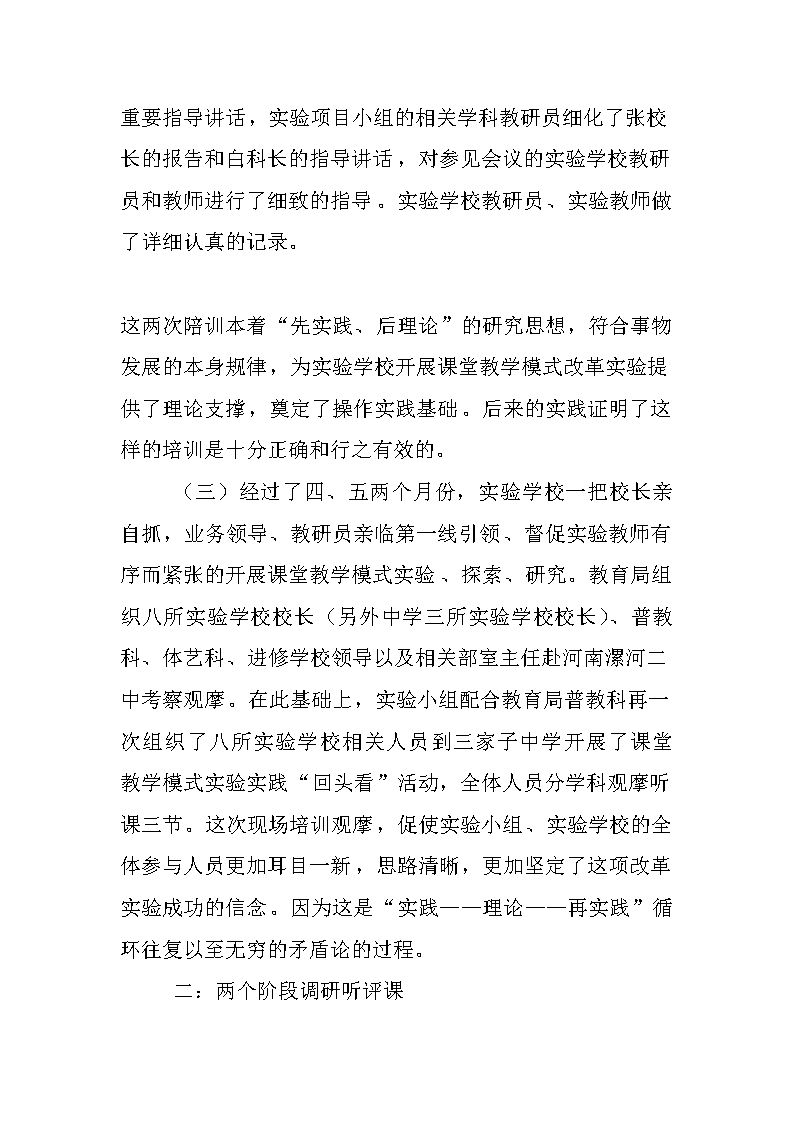 重要指导讲话，实验项目小组的相关学科教研员细化了张校长的报告和白科长的指导讲话，对参见会议的实验学校教研员和教师进行了细致的指导。实验学校教研员、实验教师做了详细认真的记录。

这两次陪训本着“先实践、后理论”的研究思想，符合事物发展的本身规律，为实验学校开展课堂教学模式改革实验提供了理论支撑，奠定了操作实践基础。后来的实践证明了这样的培训是十分正确和行之有效的。

（三）经过了四、五两个月份，实验学校一把校长亲自抓，业务领导、教研员亲临第一线引领、督促实验教师有序而紧张的开展课堂教学模式实验、探索、研究。教育局组织八所实验学校校长（另外中学三所实验学校校长）、普教科、体艺科、进修学校领导以及相关部室主任赴河南漯河二中考察观摩。在此基础上，实验小组配合教育局普教科再一次组织了八所实验学校相关人员到三家子中学开展了课堂教学模式实验实践“回头看”活动，全体人员分学科观摩听课三节。这次现场培训观摩，促使实验小组、实验学校的全体参与人员更加耳目一新，思路清晰，更加坚定了这项改革实验成功的信念。因为这是“实践——理论——再实践”循环往复以至无穷的矛盾论的过程。

二：两个阶段调研听评课